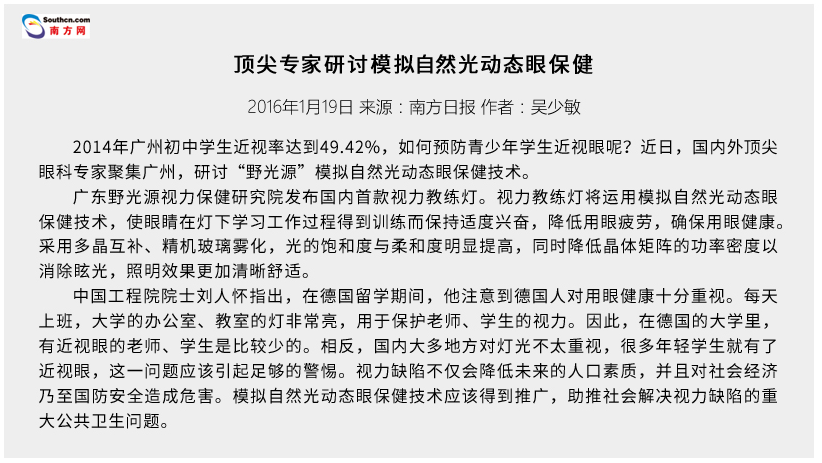 Southcn.com
南方网

顶尖专家研讨模拟自然光动态眼保健

2016年1月19日 来源：南方日报 作者：吴少敏

2014年广州初中学生近视率达到49.42%，如何预防青少年学生近视眼呢？近日，国内外顶尖眼科专家聚集广州，研讨“野光源”模拟自然光动态眼保健技术。

广东野光源视力保健研究院发布国内首款视力教练灯。视力教练灯将运用模拟自然光动态眼保健技术，使眼睛在灯下学习工作过程得到训练而保持适度兴奋，降低用眼疲劳，确保用眼健康。采用多晶互补、精机玻璃雾化，光的饱和度与柔和度明显提高，同时降低晶体矩阵的功率密度以消除眩光，照明效果更加清晰舒适。

中国工程院院士刘人怀指出，在德国留学期间，他注意到德国人对用眼健康十分重视。每天上班，大学的办公室、教室的灯非常亮，用于保护老师、学生的视力。因此，在德国的大学里，有近视眼的老师、学生是比较少的。相反，国内大多地方对灯光不太重视，很多年轻学生就有了近视眼，这一问题应该引起足够的警惕。视力缺陷不仅会降低未来的人口素质，并且对社会经济乃至国防安全造成危害。模拟自然光动态眼保健技术应该得到推广，助推社会解决视力缺陷的重大公共卫生问题。